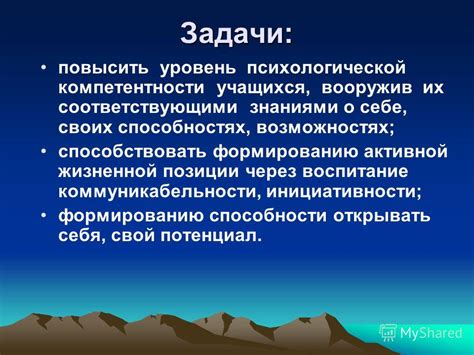 Задачи:

• повысить уровень психологической компетентности учащихся, вооружив их соответствующими знаниями о себе, своих способностях, возможностях;

• способствовать формированию активной жизненной позиции через воспитание коммуникабельности, инициативности;

• формированию способности открывать себя, свой потенциал.

MyShared